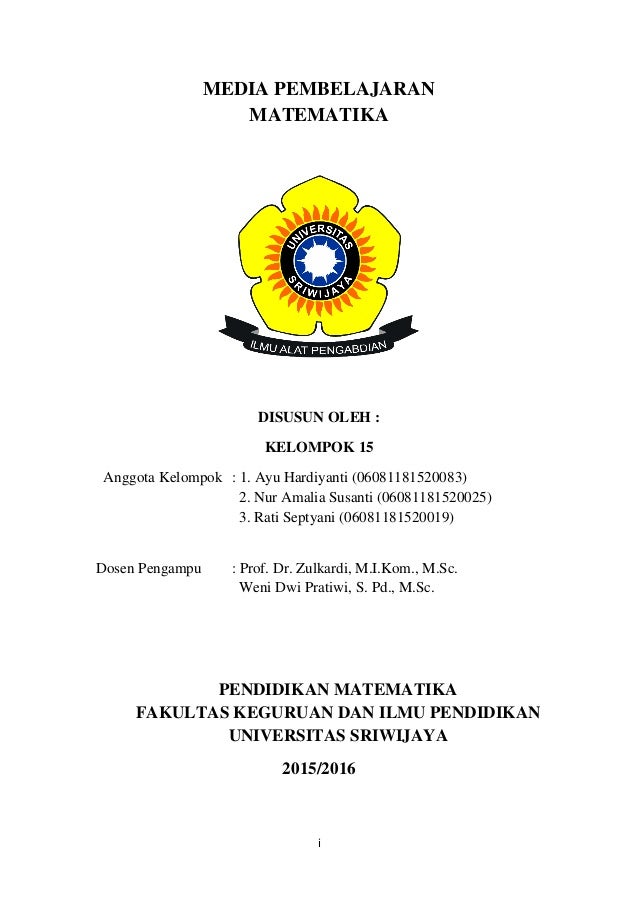 MEDIA PEMBELAJARAN
MATEMATIKA

UNIVERSITAS
SRIWIJAYA

ILMU ALAT PENGABDIAN

DISUSUN OLEH :
KELOMPOK 15

Anggota Kelompok : 1. Ayu Hardiyanti (06081181520083)
2. Nur Amalia Susanti (06081181520025)
3. Rati Septyani (06081181520019)

Dosen Pengampu : Prof. Dr. Zulkardi, M.I.Kom., M.Sc.
Weni Dwi Pratiwi, S. Pd., M.Sc.

PENDIDIKAN MATEMATIKA
FAKULTAS KEGURUAN DAN ILMU PENDIDIKAN
UNIVERSITAS SRIWIJAYA
2015/2016

i